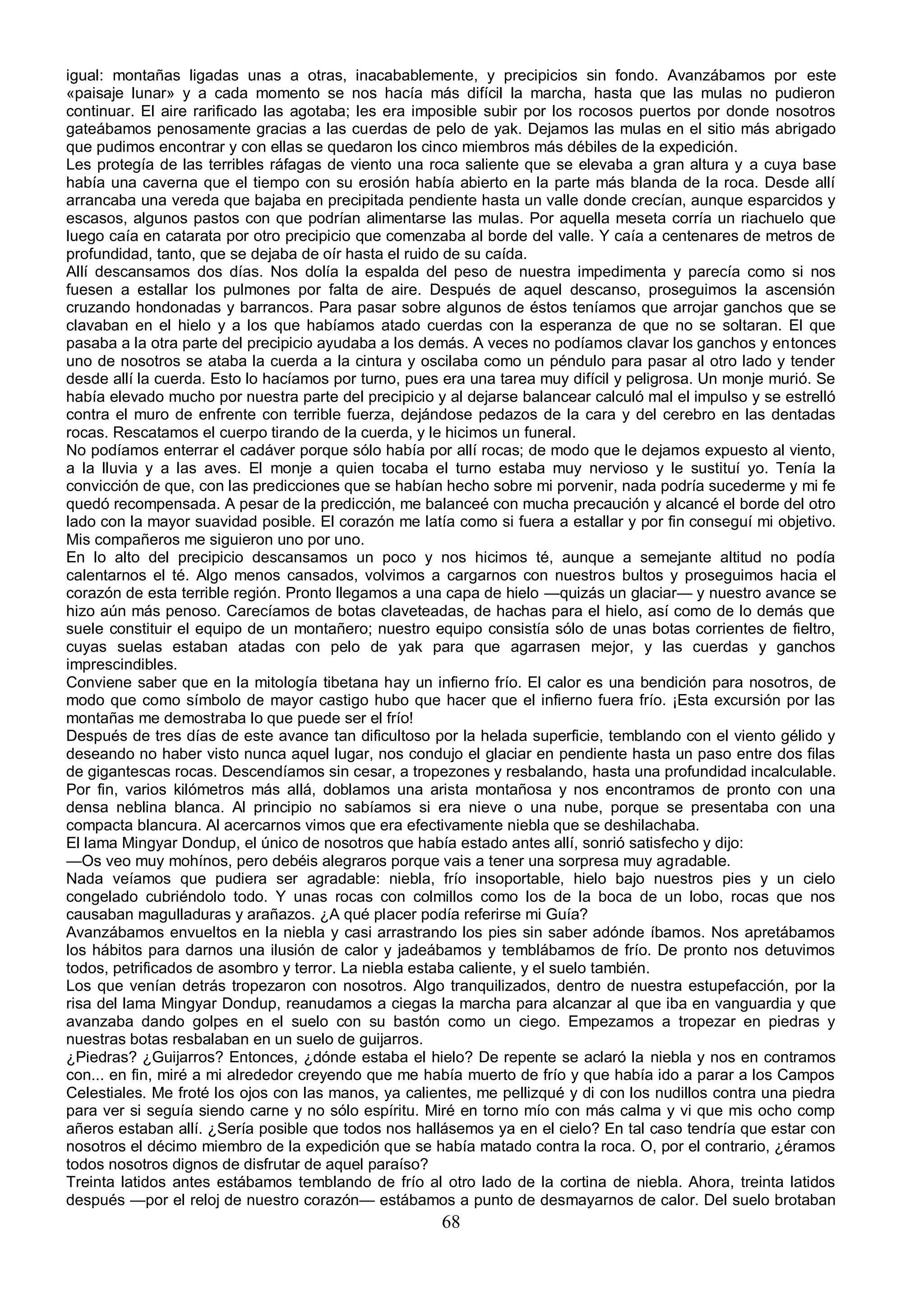 igual: montañas ligadas unas a otras, inacabablemente, y precipicios sin fondo. Avanzábamos por este «paisaje lunar» y a cada momento se nos hacía más difícil la marcha, hasta que las mulas no pudieron continuar. El aire rarificado las agotaba; les era imposible subir por los rocosos puertos por donde nosotros gateábamos penosamente gracias a las cuerdas de pelo de yak. Dejamos las mulas en el sitio más abrigado que pudimos encontrar y con ellas se quedaron los cinco miembros más débiles de la expedición.
Les protegía de las terribles ráfagas de viento una roca saliente que se elevaba a gran altura y a cuya base había una caverna que el tiempo con su erosión había abierto en la parte más blanda de la roca. Desde allí arrancaba una vereda que bajaba en precipitada pendiente hasta un valle donde crecían, aunque esparcidos y escasos, algunos pastos con que podrían alimentarse las mulas. Por aquella meseta corría un riachuelo que luego caía en catarata por otro precipicio que comenzaba al borde del valle. Y caía a centenares de metros de profundidad, tanto, que se dejaba de oír hasta el ruido de su caída.
Allí descansamos dos días. Nos dolía la espalda del peso de nuestra impedimenta y parecía como si nos fuesen a estallar los pulmones por falta de aire. Después de aquel descanso, proseguimos la ascensión cruzando hondonadas y barrancos. Para pasar sobre algunos de éstos teníamos que arrojar ganchos que se clavaban en el hielo y a los que habíamos atado cuerdas con la esperanza de que no se soltaran. El que pasaba a la otra parte del precipicio ayudaba a los demás. A veces no podíamos clavar los ganchos y entonces uno de nosotros se ataba la cuerda a la cintura y oscilaba como un péndulo para pasar al otro lado y tender desde allí la cuerda. Esto lo hacíamos por turno, pues era una tarea muy difícil y peligrosa. Un monje murió. Se había elevado mucho por nuestra parte del precipicio y al dejarse balancear calculó mal el impulso y se estrelló contra el muro de enfrente con terrible fuerza, dejándose pedazos de la cara y del cerebro en las dentadas rocas. Rescatamos el cuerpo tirando de la cuerda, y le hicimos un funeral.
No podíamos enterrar el cadáver porque sólo había por allí rocas; de modo que le dejamos expuesto al viento, a la lluvia y a las aves. El monje a quien tocaba el turno estaba muy nervioso y le sustituí yo. Tenía la convicción de que, con las predicciones que se habían hecho sobre mi porvenir, nada podría sucederme y mi fe quedó recompensada. A pesar de la predicción, me balanceé con mucha precaución y alcancé el borde del otro lado con la mayor suavidad posible. El corazón me latía como si fuera a estallar y por fin conseguí mi objetivo. Mis compañeros me siguieron uno por uno.
En lo alto del precipicio descansamos un poco y nos hicimos té, aunque a semejante altitud no podía calentarnos el té. Algo menos cansados, volvimos a cargarnos con nuestros bultos y proseguimos hacia el corazón de esta terrible región. Pronto llegamos a una capa de hielo —quizás un glaciar— y nuestro avance se hizo aún más penoso. Carecíamos de botas claveteadas, de hachas para el hielo, así como de lo demás que suele constituir el equipo de un montañero; nuestro equipo consistía sólo de unas botas corrientes de fieltro, cuyas suelas estaban atadas con pelo de yak para que agarrasen mejor, y las cuerdas y ganchos imprescindibles.
Conviene saber que en la mitología tibetana hay un infierno frío. El calor es una bendición para nosotros, de modo que como símbolo de mayor castigo hubo que hacer que el infierno fuera frío. ¡Esta excursión por las montañas me demostraba lo que puede ser el frío!
Después de tres días de este avance tan dificultoso por la helada superficie, temblando con el viento gélido y deseando no haber visto nunca aquel lugar, nos condujo el glaciar en pendiente hasta un paso entre dos filas de gigantescas rocas. Descendíamos sin cesar, a tropezones y resbalando, hasta una profundidad incalculable. Por fin, varios kilómetros más allá, doblamos una arista montañosa y nos encontramos de pronto con una densa neblina blanca. Al principio no sabíamos si era nieve o una nube, porque se presentaba con una compacta blancura. Al acercarnos vimos que era efectivamente niebla que se deshilachaba.
El lama Mingyar Dondup, el único de nosotros que había estado antes allí, sonrió satisfecho y dijo:
—Os veo muy mohínos, pero debéis alegraros porque vais a tener una sorpresa muy agradable.
Nada veíamos que pudiera ser agradable: niebla, frío insoportable, hielo bajo nuestros pies y un cielo congelado cubriéndolo todo. Y unas rocas con colmillos como los de la boca de un lobo, rocas que nos causaban magulladuras y arañazos. ¿A qué placer podía referirse mi Guía?
Avanzábamos envueltos en la niebla y casi arrastrando los pies sin saber adónde íbamos. Nos apretábamos los hábitos para darnos una ilusión de calor y jadeábamos y temblábamos de frío. De pronto nos detuvimos todos, petrificados de asombro y terror. La niebla estaba caliente, y el suelo también.
Los que venían detrás tropezaron con nosotros. Algo tranquilizados, dentro de nuestra estupefacción, por la risa del lama Mingyar Dondup, reanudamos a ciegas la marcha para alcanzar al que iba en vanguardia y que avanzaba dando golpes en el suelo con su bastón como un ciego. Empezamos a tropezar en piedras y nuestras botas resbalaban en un suelo de guijarros.
¿Piedras? ¿Guijarros? Entonces, ¿dónde estaba el hielo? De repente se aclaró la niebla y nos en contramos con... en fin, miré a mi alrededor creyendo que me había muerto de frío y que había ido a parar a los Campos Celestiales. Me froté los ojos con las manos, ya calientes, me pellizqué y di con los nudillos contra una piedra para ver si seguía siendo carne y no sólo espíritu. Miré en torno mío con más calma y vi que mis ocho comp añeros estaban allí. ¿Sería posible que todos nos hallásemos ya en el cielo? En tal caso tendría que estar con nosotros el décimo miembro de la expedición que se había matado contra la roca. O, por el contrario, ¿éramos todos nosotros dignos de disfrutar de aquel paraíso?
Treinta latidos antes estábamos temblando de frío al otro lado de la cortina de niebla. Ahora, treinta latidos después —por el reloj de nuestro corazón— estábamos a punto de desmayarnos de calor. Del suelo brotaban
68